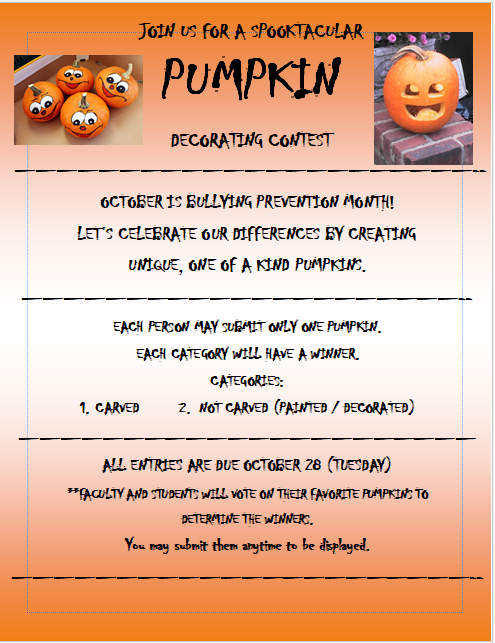 JOIN US FOR A SPOOKTACULAR

PUMPKIN

DECORATING CONTEST

OCTOBER IS BULLYING PREVENTION MONTH! LET'S CELEBRATE OUR DIFFERENCES BY CREATING UNIQUE, ONE OF A KIND PUMPKINS.

EACH PERSON MAY SUBMIT ONLY ONE PUMPKIN.

EACH CATEGORY WILL HAVE A WINNER.

CATEGORIES:

1. CARVED 2. NOT CARVED (PAINTED / DECORATED)

ALL ENTRIES ARE DUE OCTOBER 28 (TUESDAY)

**FACULTY AND STUDENTS WILL VOTE ON THEIR FAVORITE PUMPKINS TO DETERMINE THE WINNERS.

You may submit them anytime to be displayed.